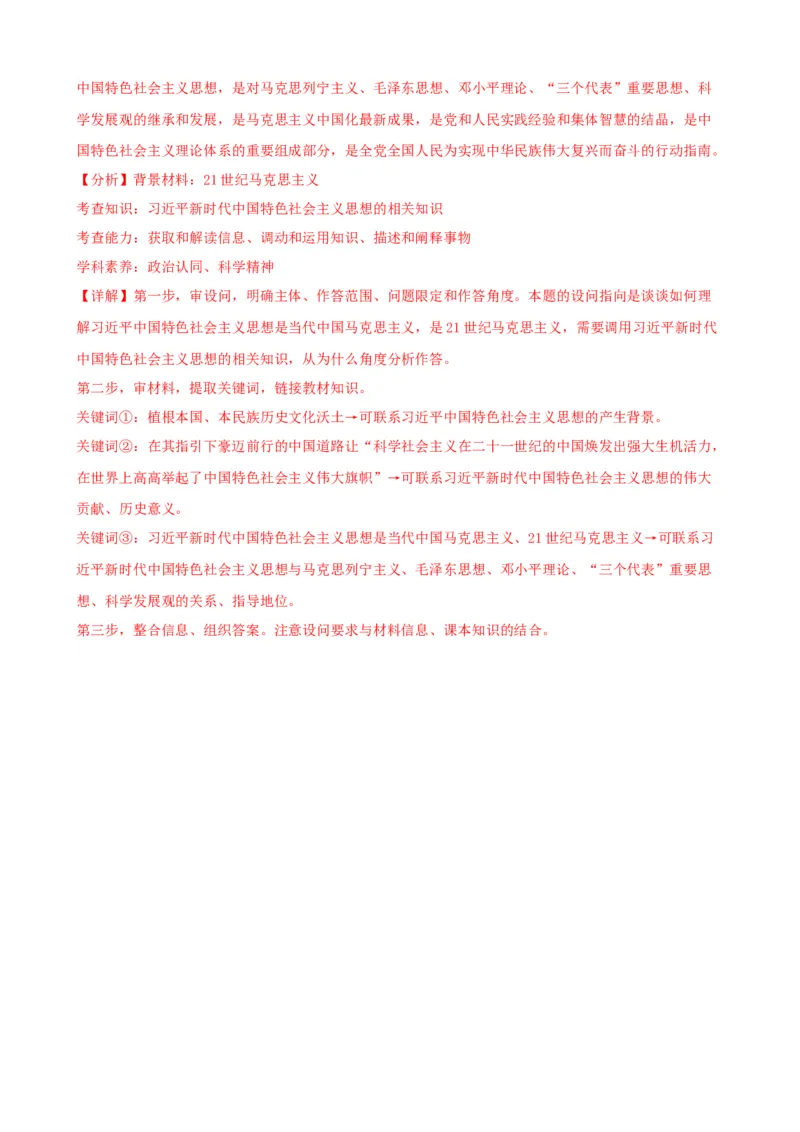 中国特色社会主义思想，是对马克思列宁主义、毛泽东思想、邓小平理论、“三个代表”重要思想、科学发展观的继承和发展，是马克思主义中国化最新成果，是党和人民实践经验和集体智慧的结晶，是中国特色社会主义理论体系的重要组成部分，是全党全国人民为实现中华民族伟大复兴而奋斗的行动指南。

【分析】背景材料：21世纪马克思主义

考查知识：习近平新时代中国特色社会主义思想的相关知识

考查能力：获取和解读信息、调动和运用知识、描述和阐释事物

学科素养：政治认同、科学精神

【详解】第一步，审设问，明确主体、作答范围、问题限定和作答角度。本题的设问指向是谈谈如何理解习近平中国特色社会主义思想是当代中国马克思主义，是21世纪马克思主义，需要调用习近平新时代中国特色社会主义思想的相关知识，从为什么角度分析作答。

第二步，审材料，提取关键词，链接教材知识。

关键词①：植根本国、本民族历史文化沃土→可联系习近平中国特色社会主义思想的产生背景。

关键词②：在其指引下豪迈前行的中国道路让“科学社会主义在二十一世纪的中国焕发出强大生机活力，在世界上高高举起了中国特色社会主义伟大旗帜”→可联系习近平新时代中国特色社会主义思想的伟大贡献、历史意义。

关键词③：习近平新时代中国特色社会主义思想是当代中国马克思主义、21世纪马克思主义→可联系习近平新时代中国特色社会主义思想与马克思列宁主义、毛泽东思想、邓小平理论、“三个代表”重要思想、科学发展观的关系、指导地位。

第三步，整合信息、组织答案。注意设问要求与材料信息、课本知识的结合。